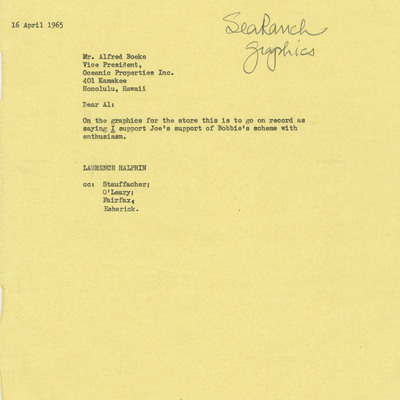 16 April 1965

SeaRanch Graphics

Mr. Alfred Boeke
Vice President,
Oceanic Properties Inc.
401 Kamakee
Honolulu, Hawaii

Dear Al:

On the graphics for the store this is to go on record as saying I support Joe's support of Bobbie's scheme with enthusiasm.

LAWRENCE HALPRIN

cc: Stauffacher;
O'Leary;
Fairfax;
Esherick.